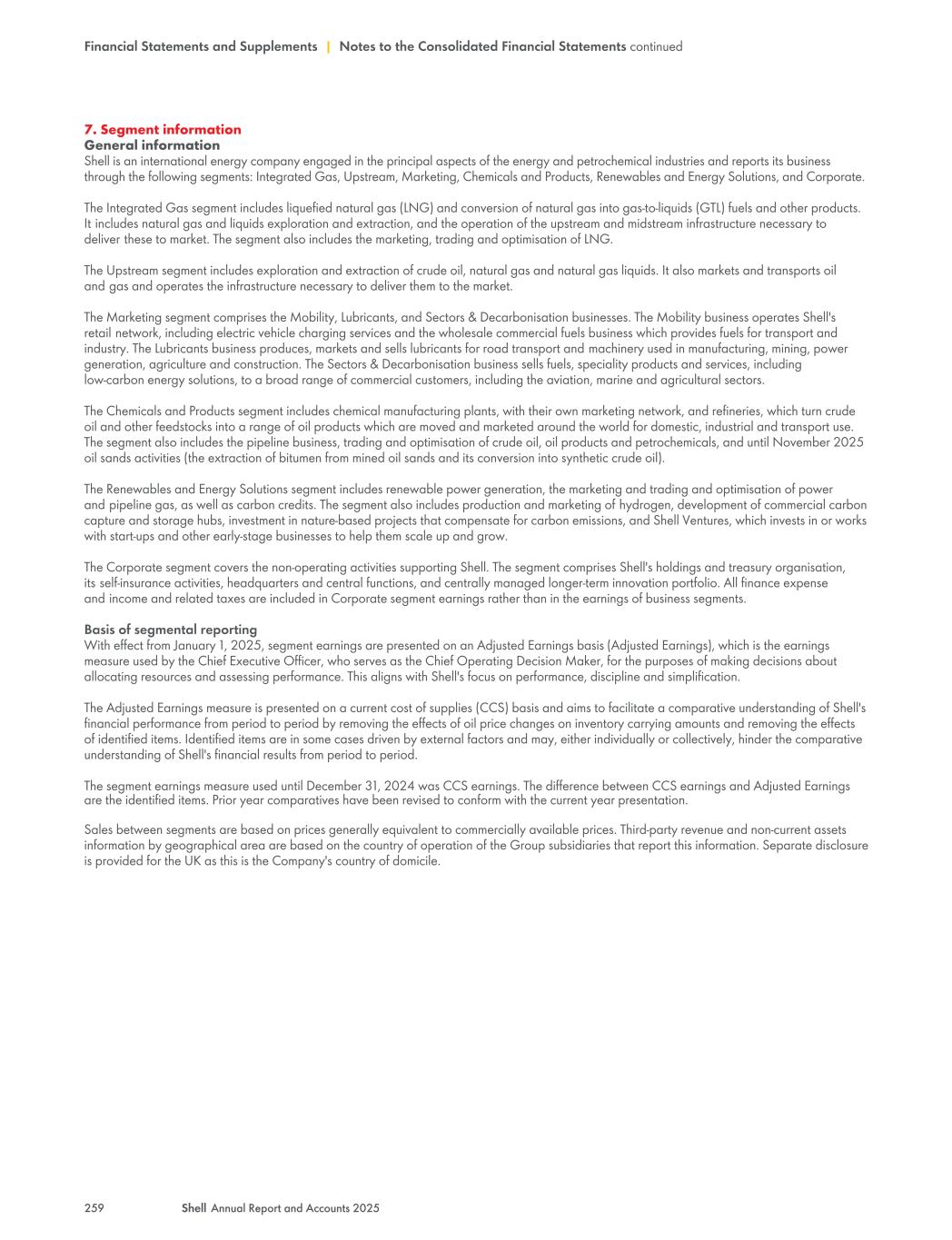 Financial Statements and Supplements | Notes to the Consolidated Financial Statements continued

7. Segment information
General information
Shell is an international energy company engaged in the principal aspects of the energy and petrochemical industries and reports its business through the following segments: Integrated Gas, Upstream, Marketing, Chemicals and Products, Renewables and Energy Solutions, and Corporate.

The Integrated Gas segment includes liquefied natural gas (LNG) and conversion of natural gas into gas-to-liquids (GTL) fuels and other products. It includes natural gas and liquids exploration and extraction, and the operation of the upstream and midstream infrastructure necessary to deliver these to market. The segment also includes the marketing, trading and optimisation of LNG.

The Upstream segment includes exploration and extraction of crude oil, natural gas and natural gas liquids. It also markets and transports oil and gas and operates the infrastructure necessary to deliver them to the market.

The Marketing segment comprises the Mobility, Lubricants, and Sectors & Decarbonisation businesses. The Mobility business operates Shell's retail network, including electric vehicle charging services and the wholesale commercial fuels business which provides fuels for transport and industry. The Lubricants business produces, markets and sells lubricants for road transport and machinery used in manufacturing, mining, power generation, agriculture and construction. The Sectors & Decarbonisation business sells fuels, speciality products and services, including low-carbon energy solutions, to a broad range of commercial customers, including the aviation, marine and agricultural sectors.

The Chemicals and Products segment includes chemical manufacturing plants, with their own marketing network, and refineries, which turn crude oil and other feedstocks into a range of oil products which are moved and marketed around the world for domestic, industrial and transport use. The segment also includes the pipeline business, trading and optimisation of crude oil, oil products and petrochemicals, and until November 2025 oil sands activities (the extraction of bitumen from mined oil sands and its conversion into synthetic crude oil).

The Renewables and Energy Solutions segment includes renewable power generation, the marketing and trading and optimisation of power and pipeline gas, as well as carbon credits. The segment also includes production and marketing of hydrogen, development of commercial carbon capture and storage hubs, investment in nature-based projects that compensate for carbon emissions, and Shell Ventures, which invests in or works with start-ups and other early-stage businesses to help them scale up and grow.

The Corporate segment covers the non-operating activities supporting Shell. The segment comprises Shell's holdings and treasury organisation, its self-insurance activities, headquarters and central functions, and centrally managed longer-term innovation portfolio. All finance expense and income and related taxes are included in Corporate segment earnings rather than in the earnings of business segments.

Basis of segmental reporting
With effect from January 1, 2025, segment earnings are presented on an Adjusted Earnings basis (Adjusted Earnings), which is the earnings measure used by the Chief Executive Officer, who serves as the Chief Operating Decision Maker, for the purposes of making decisions about allocating resources and assessing performance. This aligns with Shell's focus on performance, discipline and simplification.

The Adjusted Earnings measure is presented on a current cost of supplies (CCS) basis and aims to facilitate a comparative understanding of Shell's financial performance from period to period by removing the effects of oil price changes on inventory carrying amounts and removing the effects of identified items. Identified items are in some cases driven by external factors and may, either individually or collectively, hinder the comparative understanding of Shell's financial results from period to period.

The segment earnings measure used until December 31, 2024 was CCS earnings. The difference between CCS earnings and Adjusted Earnings are the identified items. Prior year comparatives have been revised to conform with the current year presentation.

Sales between segments are based on prices generally equivalent to commercially available prices. Third-party revenue and non-current assets information by geographical area are based on the country of operation of the Group subsidiaries that report this information. Separate disclosure is provided for the UK as this is the Company's country of domicile.

259 Shell Annual Report and Accounts 2025